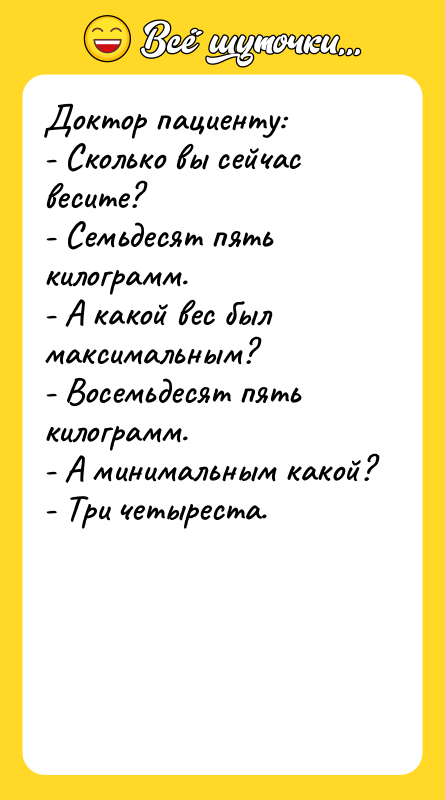 Всё шуточки...

Доктор пациенту:
- Сколько вы сейчас весите?
- Семьдесят пять килограмм.
- А какой вес был максимальным?
- Восемьдесят пять килограмм.
- А минимальным какой?
- Три четыреста.